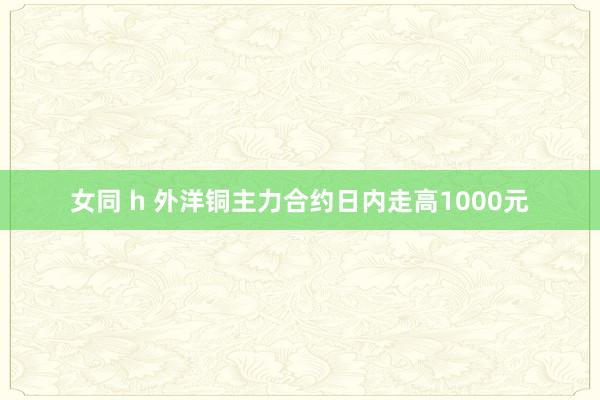 女同 h 外洋铜主力合约日内走高1000元